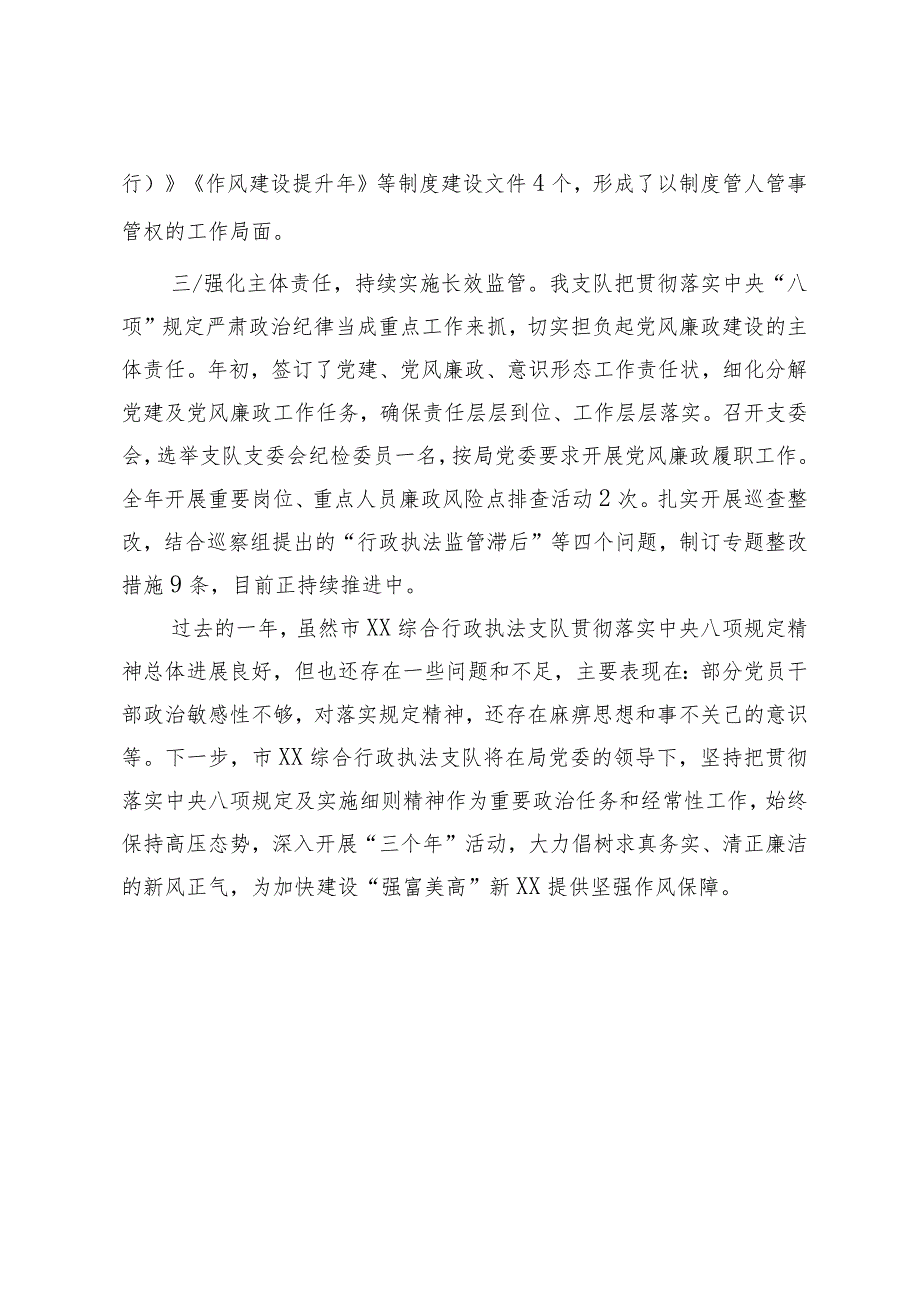 行）》《作风建设提升年》等制度建设文件4个，形成了以制度管人管事管权的工作局面。

三/强化主体责任，持续实施长效监管。我支队把贯彻落实中央“八项”规定严肃政治纪律当成重点工作来抓，切实担负起党风廉政建设的主体责任。年初，签订了党建、党风廉政、意识形态工作责任状，细化分解党建及党风廉政工作任务，确保责任层层到位、工作层层落实。召开支委会，选举支队支委会纪检委员一名，按局党委要求开展党风廉政履职工作。全年开展重要岗位、重点人员廉政风险点排查活动2次。扎实开展巡查整改，结合巡察组提出的“行政执法监管滞后”等四个问题，制订专题整改措施9条，目前正持续推进中。

过去的一年，虽然市XX综合行政执法支队贯彻落实中央八项规定精神总体进展良好，但也还存在一些问题和不足，主要表现在：部分党员干部政治敏感性不够，对落实规定精神，还存在麻痹思想和事不关己的意识等。下一步，市XX综合行政执法支队将在局党委的领导下，坚持把贯彻落实中央八项规定及实施细则精神作为重要政治任务和经常性工作，始终保持高压态势，深入开展“三个年”活动，大力倡树求真务实、清正廉洁的新风正气，为加快建设“强富美高”新XX提供坚强作风保障。